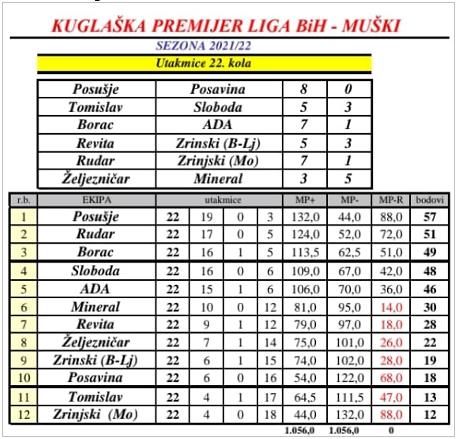 KUGLAŠKA PREMIJER LIGA BiH - MUŠKI

SEZONA 2021/22

Utakmice 22. kola

| | | | |
|---|---|---|---|
| Posušje | Posavina | 8 | 0 |
| Tomislav | Sloboda | 5 | 3 |
| Borac | ADA | 7 | 1 |
| Revita | Zrinski (B-Lj) | 5 | 3 |
| Rudar | Zrinjski (Mo) | 7 | 1 |
| Željezničar | Mineral | 3 | 5 |

| r.b. | EKIPA | utakmice | | | | MP+ | MP- | MP-R | bodovi |
|---|---|---|---|---|---|---|---|---|---|
| 1 | Posušje | 22 | 19 | 0 | 3 | 132,0 | 44,0 | 88,0 | 57 |
| 2 | Rudar | 22 | 17 | 0 | 5 | 124,0 | 52,0 | 72,0 | 51 |
| 3 | Borac | 22 | 16 | 1 | 5 | 113,5 | 62,5 | 51,0 | 49 |
| 4 | Sloboda | 22 | 16 | 0 | 6 | 109,0 | 67,0 | 42,0 | 48 |
| 5 | ADA | 22 | 15 | 1 | 6 | 106,0 | 70,0 | 36,0 | 46 |
| 6 | Mineral | 22 | 10 | 0 | 12 | 81,0 | 95,0 | 14,0 | 30 |
| 7 | Revita | 22 | 9 | 1 | 12 | 79,0 | 97,0 | 18,0 | 28 |
| 8 | Željezničar | 22 | 7 | 1 | 14 | 75,0 | 101,0 | 26,0 | 22 |
| 9 | Zrinski (B-Lj) | 22 | 6 | 1 | 15 | 74,0 | 102,0 | 28,0 | 19 |
| 10 | Posavina | 22 | 6 | 0 | 16 | 54,0 | 122,0 | 68,0 | 18 |
| 11 | Tomislav | 22 | 4 | 1 | 17 | 64,5 | 111,5 | 47,0 | 13 |
| 12 | Zrinjski (Mo) | 22 | 4 | 0 | 18 | 44,0 | 132,0 | 88,0 | 12 |
| | | | | | | 1.056,0 | 1.056,0 | 0 | |